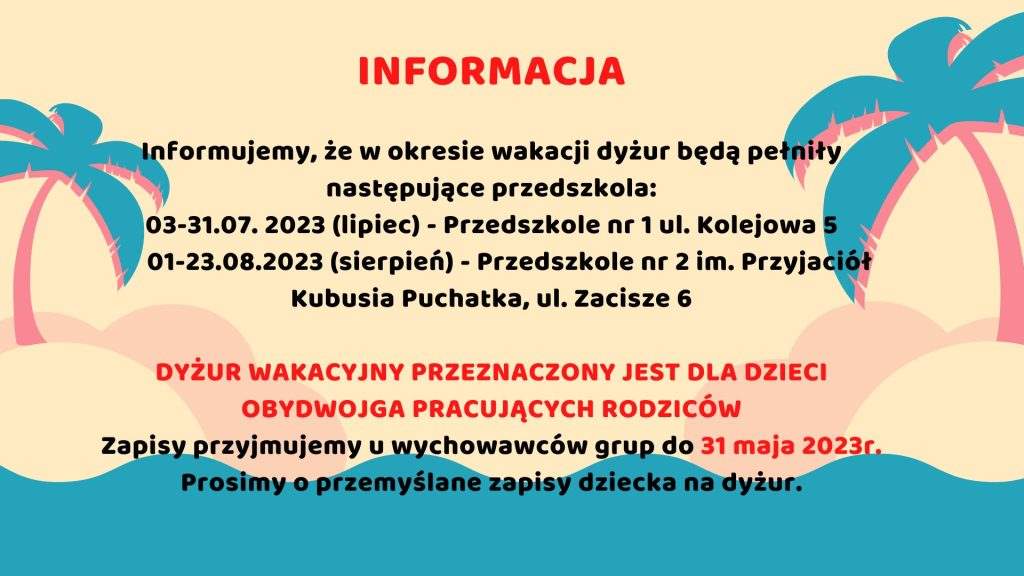 INFORMACJA

Informujemy, że w okresie wakacji dyżur będą pełniły następujące przedszkola:
03-31.07. 2023 (lipiec) - Przedszkole nr 1 ul. Kolejowa 5
01-23.08.2023 (sierpień) - Przedszkole nr 2 im. Przyjaciół Kubusia Puchatka, ul. Zacisze 6

DYŻUR WAKACYJNY PRZEZNACZONY JEST DLA DZIECI OBYDWOJGA PRACUJĄCYCH RODZICÓW
Zapisy przyjmujemy u wychowawców grup do 31 maja 2023r.
Prosimy o przemyślane zapisy dziecka na dyżur.